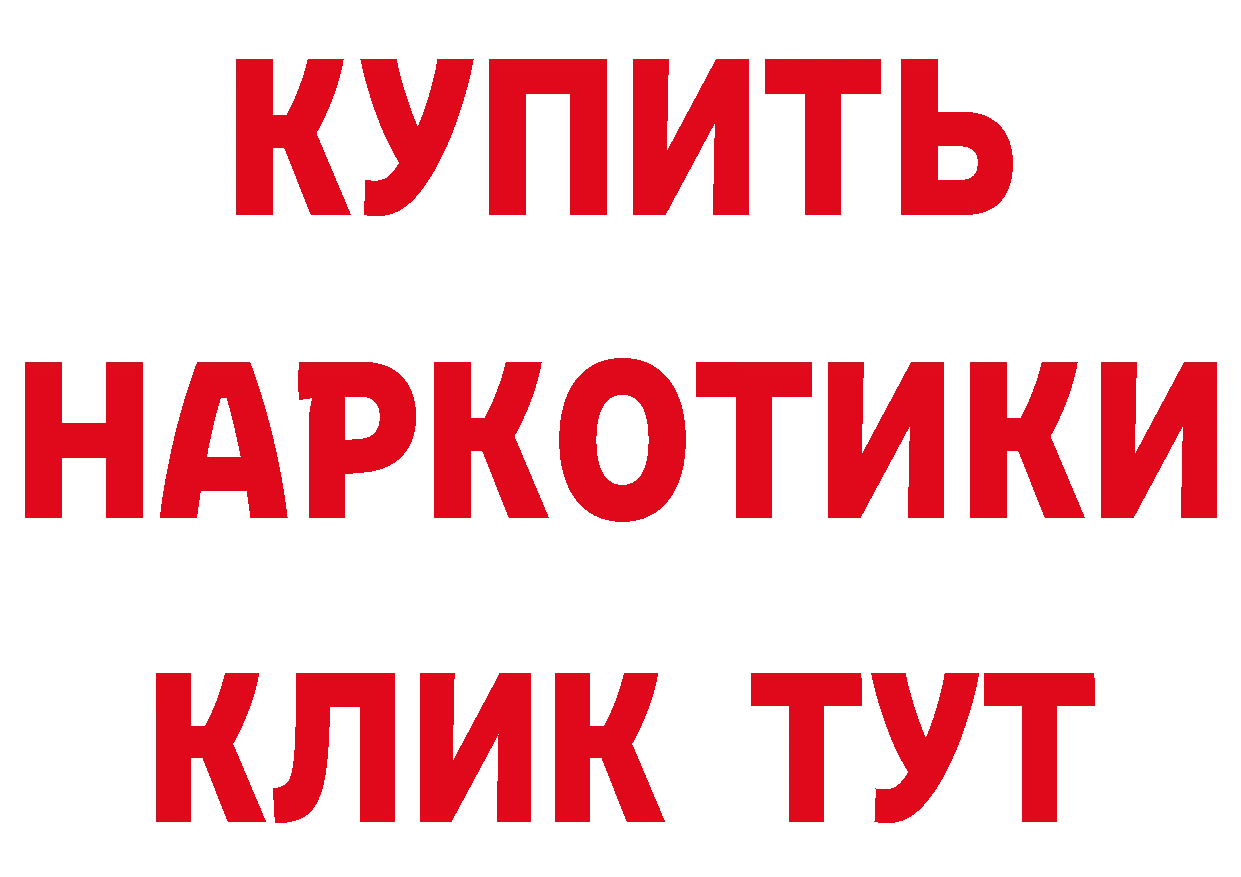 КУПИТЬ НАРКОТИКИ КЛИК ТУТ